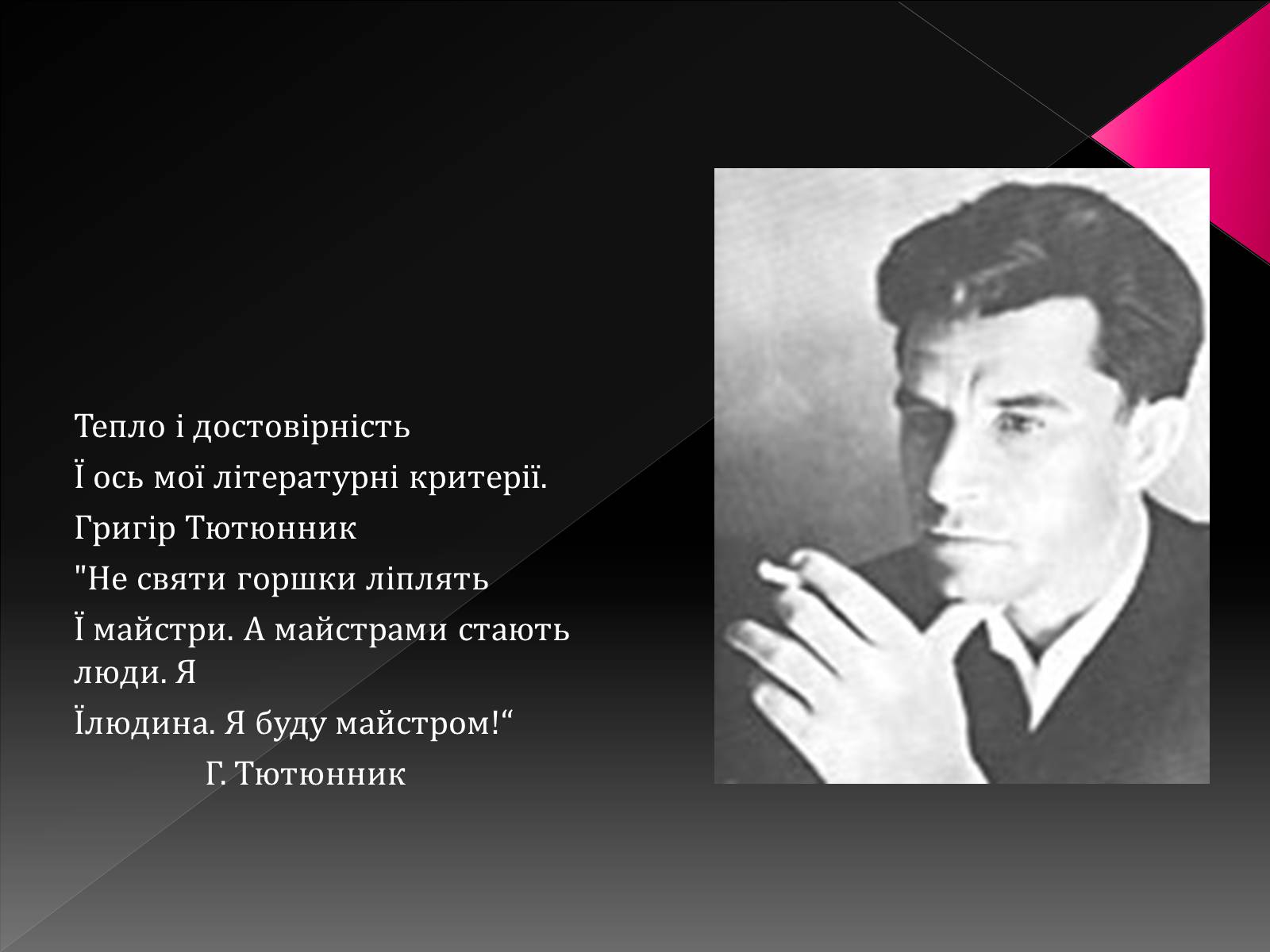 Тепло і достовірність

Ї ось мої літературні критерії.

Григір Тютюнник

"Не святи горшки ліплять

Ї майстри. А майстрами стають люди. Я

Їлюдина. Я буду майстром!“

Г. Тютюнник